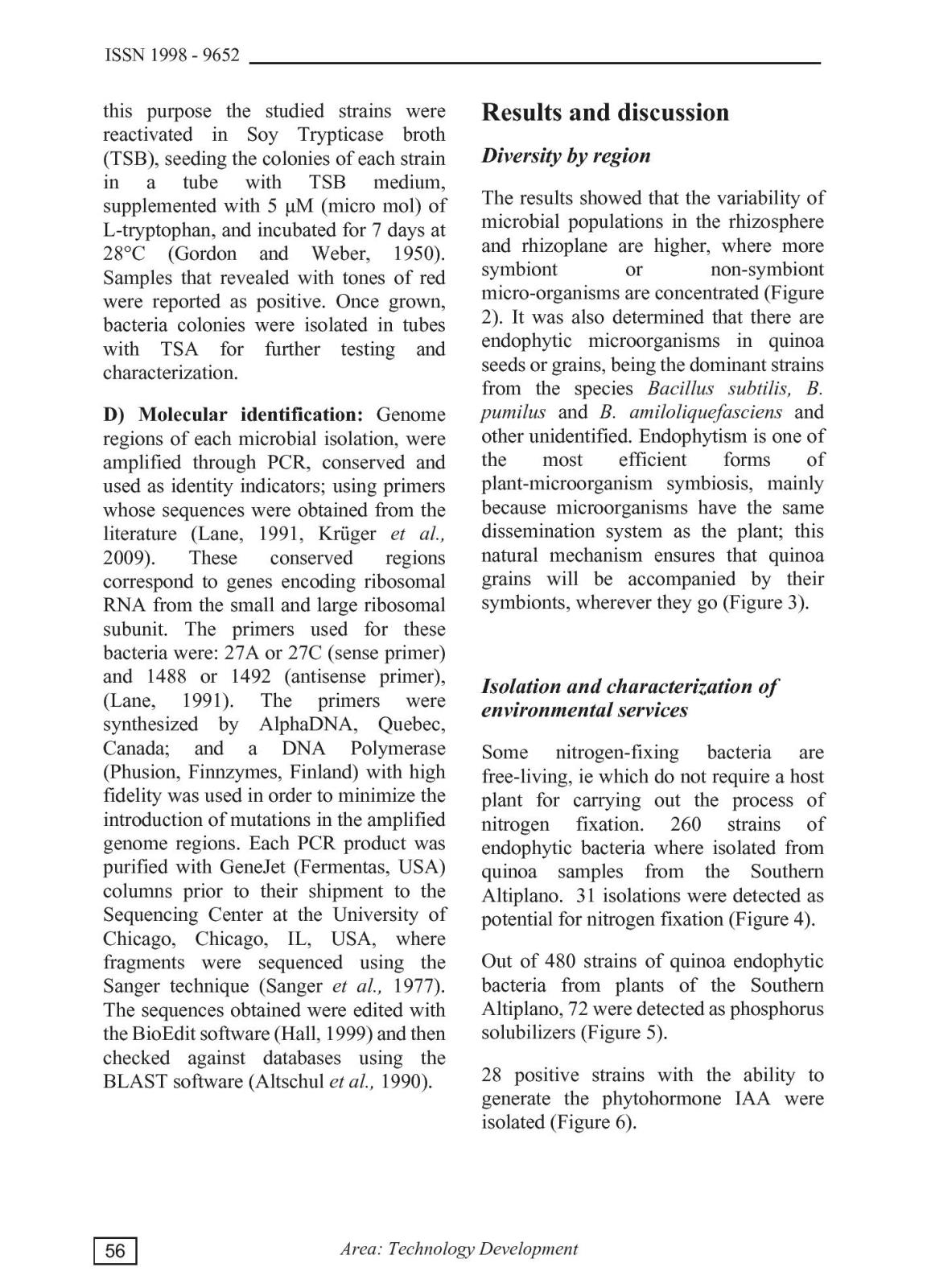 ISSN 1998 - 9652

this purpose the studied strains were reactivated in Soy Trypticase broth (TSB), seeding the colonies of each strain in a tube with TSB medium, supplemented with 5 µM (micro mol) of L-tryptophan, and incubated for 7 days at 28°C (Gordon and Weber, 1950). Samples that revealed with tones of red were reported as positive. Once grown, bacteria colonies were isolated in tubes with TSA for further testing and characterization.

D) Molecular identification: Genome regions of each microbial isolation, were amplified through PCR, conserved and used as identity indicators; using primers whose sequences were obtained from the literature (Lane, 1991, Krüger et al., 2009). These conserved regions correspond to genes encoding ribosomal RNA from the small and large ribosomal subunit. The primers used for these bacteria were: 27A or 27C (sense primer) and 1488 or 1492 (antisense primer), (Lane, 1991). The primers were synthesized by AlphaDNA, Quebec, Canada; and a DNA Polymerase (Phusion, Finnzymes, Finland) with high fidelity was used in order to minimize the introduction of mutations in the amplified genome regions. Each PCR product was purified with GeneJet (Fermentas, USA) columns prior to their shipment to the Sequencing Center at the University of Chicago, Chicago, IL, USA, where fragments were sequenced using the Sanger technique (Sanger et al., 1977). The sequences obtained were edited with the BioEdit software (Hall, 1999) and then checked against databases using the BLAST software (Altschul et al., 1990).

Results and discussion

Diversity by region

The results showed that the variability of microbial populations in the rhizosphere and rhizoplane are higher, where more symbiont or non-symbiont micro-organisms are concentrated (Figure 2). It was also determined that there are endophytic microorganisms in quinoa seeds or grains, being the dominant strains from the species Bacillus subtilis, B. pumilus and B. amiloliquefasciens and other unidentified. Endophytism is one of the most efficient forms of plant-microorganism symbiosis, mainly because microorganisms have the same dissemination system as the plant; this natural mechanism ensures that quinoa grains will be accompanied by their symbionts, wherever they go (Figure 3).

Isolation and characterization of environmental services

Some nitrogen-fixing bacteria are free-living, ie which do not require a host plant for carrying out the process of nitrogen fixation. 260 strains of endophytic bacteria where isolated from quinoa samples from the Southern Altiplano. 31 isolations were detected as potential for nitrogen fixation (Figure 4).

Out of 480 strains of quinoa endophytic bacteria from plants of the Southern Altiplano, 72 were detected as phosphorus solubilizers (Figure 5).

28 positive strains with the ability to generate the phytohormone IAA were isolated (Figure 6).

56

Area: Technology Development